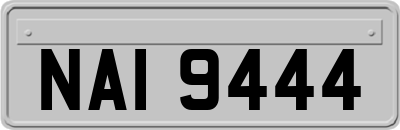 NAI 9444